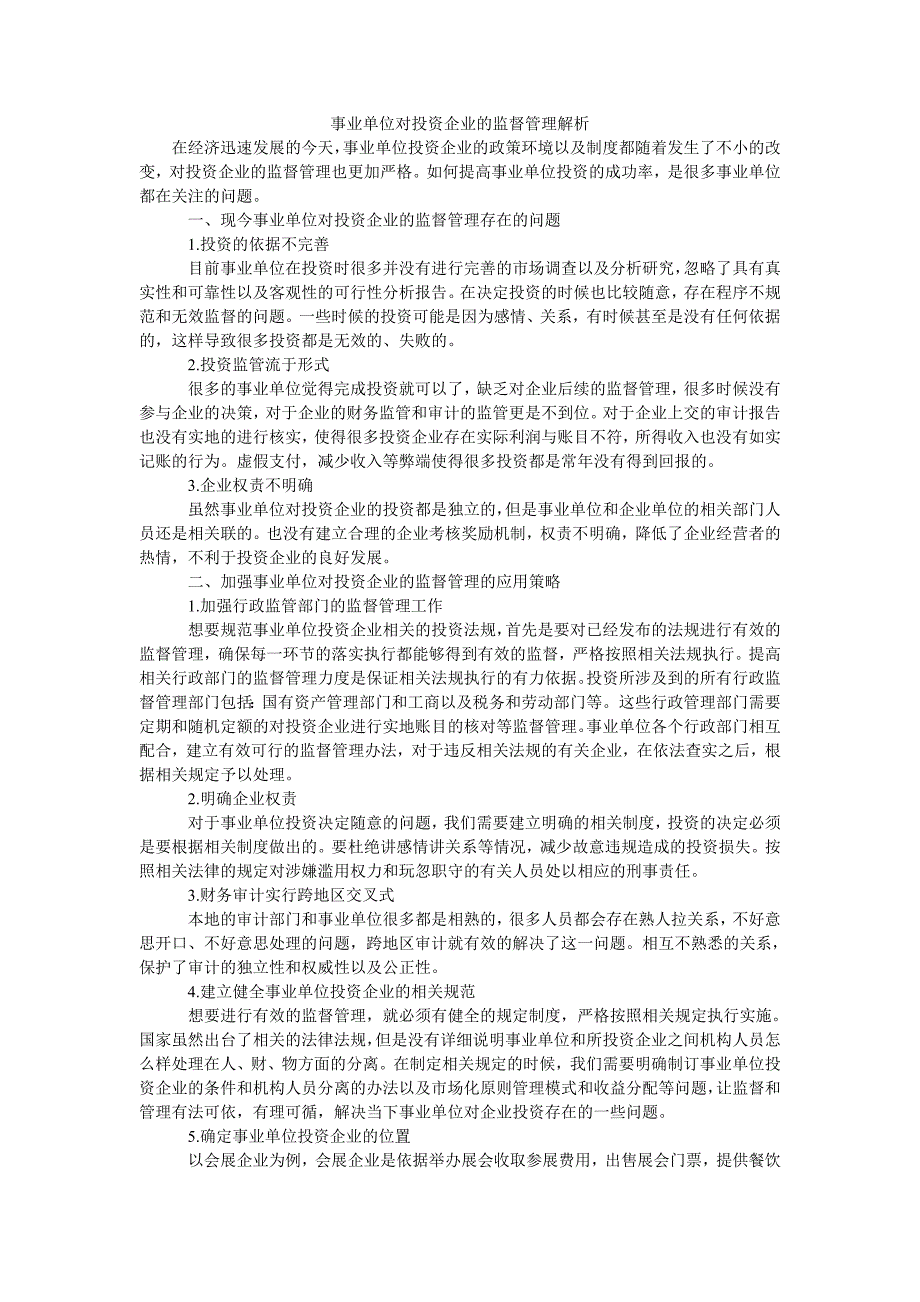 事业单位对投资企业的监督管理解析

在经济迅速发展的今天，事业单位投资企业的政策环境以及制度都随着发生了不小的改变，对投资企业的监督管理也更加严格。如何提高事业单位投资的成功率，是很多事业单位都在关注的问题。

一、现今事业单位对投资企业的监督管理存在的问题

1.投资的依据不完善

目前事业单位在投资时很多并没有进行完善的市场调查以及分析研究，忽略了具有真实性和可靠性以及客观性的可行性分析报告。在决定投资的时候也比较随意，存在程序不规范和无效监督的问题。一些时候的投资可能是因为感情、关系，有时候甚至是没有任何依据的，这样导致很多投资都是无效的、失败的。

2.投资监管流于形式

很多的事业单位觉得完成投资就可以了，缺乏对企业后续的监督管理，很多时候没有参与企业的决策，对于企业的财务监管和审计的监管更是不到位。对于企业上交的审计报告也没有实地的进行核实，使得很多投资企业存在实际利润与账目不符，所得收入也没有如实记账的行为。虚假支付，减少收入等弊端使得很多投资都是常年没有得到回报的。

3.企业权责不明确

虽然事业单位对投资企业的投资都是独立的，但是事业单位和企业单位的相关部门人员还是相关联的。也没有建立合理的企业考核奖励机制，权责不明确，降低了企业经营者的热情，不利于投资企业的良好发展。

二、加强事业单位对投资企业的监督管理的应用策略

1.加强行政监管部门的监督管理工作

想要规范事业单位投资企业相关的投资法规，首先是要对已经发布的法规进行有效的监督管理，确保每一环节的落实执行都能够得到有效的监督，严格按照相关法规执行。提高相关行政部门的监督管理力度是保证相关法规执行的有力依据。投资所涉及到的所有行政监督管理部门包括 国有资产管理部门和工商以及税务和劳动部门等。这些行政管理部门需要定期和随机定额的对投资企业进行实地账目的核对等监督管理。事业单位各个行政部门相互配合，建立有效可行的监督管理办法，对于违反相关法规的有关企业，在依法查实之后，根据相关规定予以处理。

2.明确企业权责

对于事业单位投资决定随意的问题，我们需要建立明确的相关制度，投资的决定必须是要根据相关制度做出的。要杜绝讲感情讲关系等情况，减少故意违规造成的投资损失。按照相关法律的规定对涉嫌滥用权力和玩忽职守的有关人员处以相应的刑事责任。

3.财务审计实行跨地区交叉式

本地的审计部门和事业单位很多都是相熟的，很多人员都会存在熟人拉关系，不好意思开口、不好意思处理的问题，跨地区审计就有效的解决了这一问题。相互不熟悉的关系，保护了审计的独立性和权威性以及公正性。

4.建立健全事业单位投资企业的相关规范

想要进行有效的监督管理，就必须有健全的规定制度，严格按照相关规定执行实施。国家虽然出台了相关的法律法规，但是没有详细说明事业单位和所投资企业之间机构人员怎么样处理在人、财、物方面的分离。在制定相关规定的时候，我们需要明确制订事业单位投资企业的条件和机构人员分离的办法以及市场化原则管理模式和收益分配等问题，让监督和管理有法可依，有理可循，解决当下事业单位对企业投资存在的一些问题。

5.确定事业单位投资企业的位置

以会展企业为例，会展企业是依据举办展会收取参展费用，出售展会门票，提供餐饮